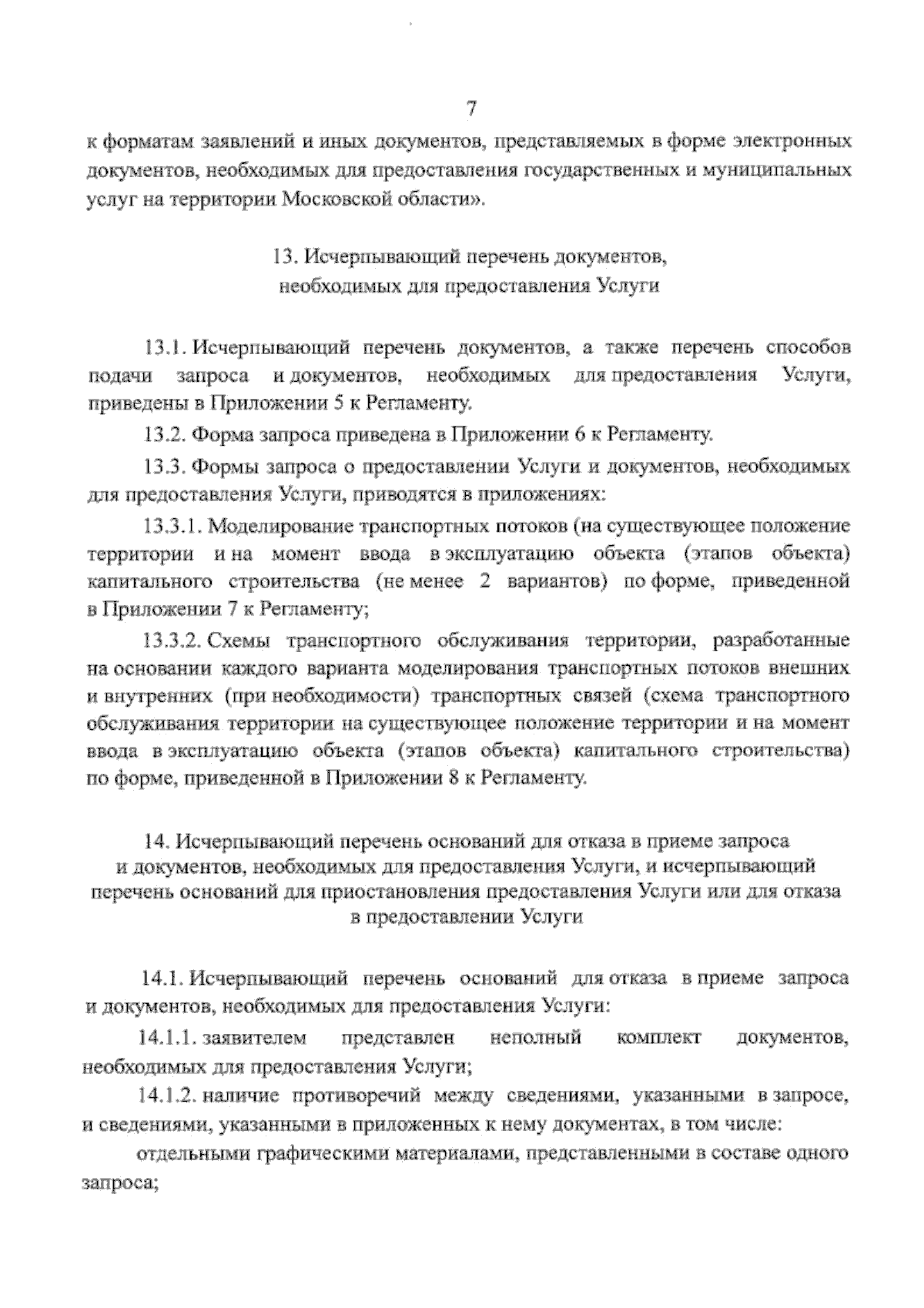 7

к форматам заявлений и иных документов, представляемых в форме электронных документов, необходимых для предоставления государственных и муниципальных услуг на территории Московской области».

13. Исчерпывающий перечень документов,
необходимых для предоставления Услуги

13.1. Исчерпывающий перечень документов, а также перечень способов подачи запроса и документов, необходимых для предоставления Услуги, приведены в Приложении 5 к Регламенту.

13.2. Форма запроса приведена в Приложении 6 к Регламенту.

13.3. Формы запроса о предоставлении Услуги и документов, необходимых для предоставления Услуги, приводятся в приложениях:

13.3.1. Моделирование транспортных потоков (на существующее положение территории и на момент ввода в эксплуатацию объекта (этапов объекта) капитального строительства (не менее 2 вариантов) по форме, приведенной в Приложении 7 к Регламенту;

13.3.2. Схемы транспортного обслуживания территории, разработанные на основании каждого варианта моделирования транспортных потоков внешних и внутренних (при необходимости) транспортных связей (схема транспортного обслуживания территории на существующее положение территории и на момент ввода в эксплуатацию объекта (этапов объекта) капитального строительства) по форме, приведенной в Приложении 8 к Регламенту.

14. Исчерпывающий перечень оснований для отказа в приеме запроса
и документов, необходимых для предоставления Услуги, и исчерпывающий
перечень оснований для приостановления предоставления Услуги или для отказа
в предоставлении Услуги

14.1. Исчерпывающий перечень оснований для отказа в приеме запроса и документов, необходимых для предоставления Услуги:

14.1.1. заявителем представлен неполный комплект документов, необходимых для предоставления Услуги;

14.1.2. наличие противоречий между сведениями, указанными в запросе, и сведениями, указанными в приложенных к нему документах, в том числе:

отдельными графическими материалами, представленными в составе одного запроса;